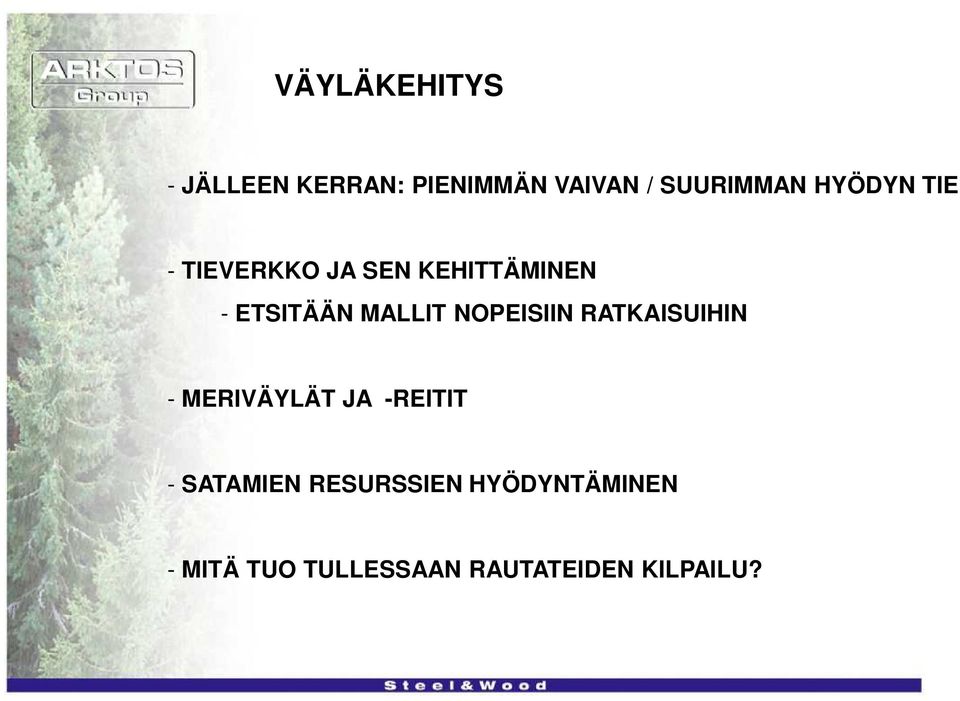 ARKTOS Group

VÄYLÄKEHITYS

- JÄLLEEN KERRAN: PIENIMMÄN VAIVAN / SUURIMMAN HYÖDYN TIE

- TIEVERKKO JA SEN KEHITTÄMINEN

- ETSITÄÄN MALLIT NOPEISIIN RATKAISUIHIN

- MERIVÄYLÄT JA -REITIT

- SATAMIEN RESURSSIEN HYÖDYNTÄMINEN

- MITÄ TUO TULLESSAAN RAUTATEIDEN KILPAILU?

Steel&Wood